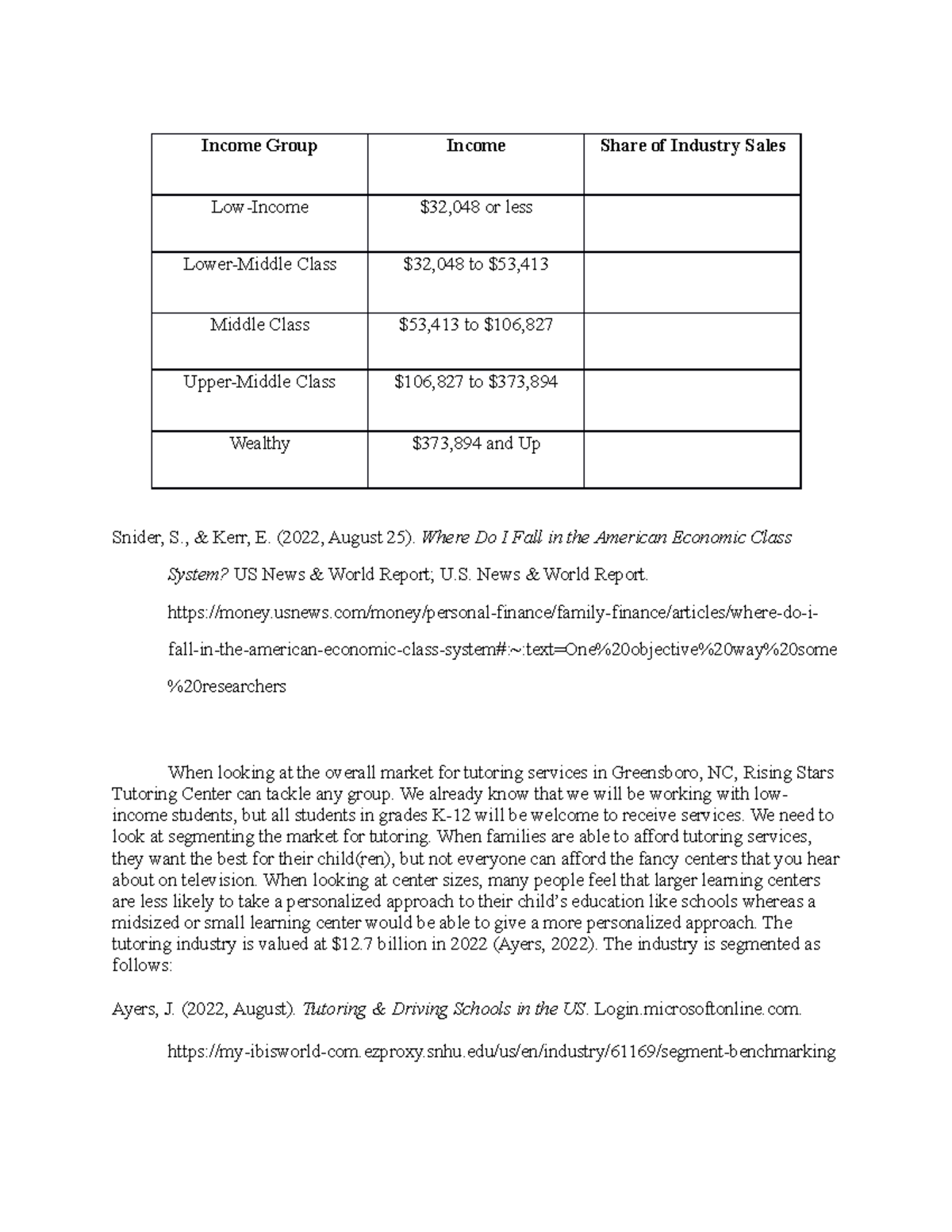 | Income Group | Income | Share of Industry Sales |
|---|---|---|
| Low-Income | \$32,048 or less | |
| Lower-Middle Class | \$32,048 to \$53,413 | |
| Middle Class | \$53,413 to \$106,827 | |
| Upper-Middle Class | \$106,827 to \$373,894 | |
| Wealthy | \$373,894 and Up | |

Snider, S., & Kerr, E. (2022, August 25). Where Do I Fall in the American Economic Class System? US News & World Report; U.S. News & World Report. https://money.usnews.com/money/personal-finance/family-finance/articles/where-do-i-fall-in-the-american-economic-class-system#:~:text=One%20objective%20way%20some%20researchers

When looking at the overall market for tutoring services in Greensboro, NC, Rising Stars Tutoring Center can tackle any group. We already know that we will be working with low-income students, but all students in grades K-12 will be welcome to receive services. We need to look at segmenting the market for tutoring. When families are able to afford tutoring services, they want the best for their child(ren), but not everyone can afford the fancy centers that you hear about on television. When looking at center sizes, many people feel that larger learning centers are less likely to take a personalized approach to their child's education like schools whereas a midsized or small learning center would be able to give a more personalized approach. The tutoring industry is valued at \$12.7 billion in 2022 (Ayers, 2022). The industry is segmented as follows:

Ayers, J. (2022, August). Tutoring & Driving Schools in the US. Login.microsoftonline.com. https://my-ibisworld-com.ezproxy.snhu.edu/us/en/industry/61169/segment-benchmarking